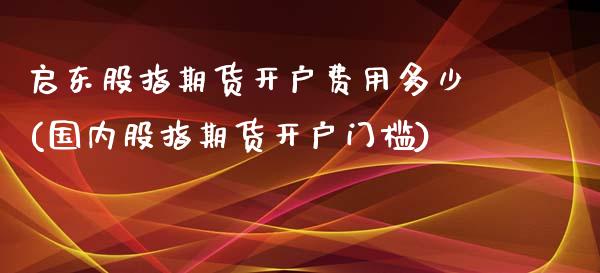 启东股指期货开户费用多少
(国内股指期货开户门槛)